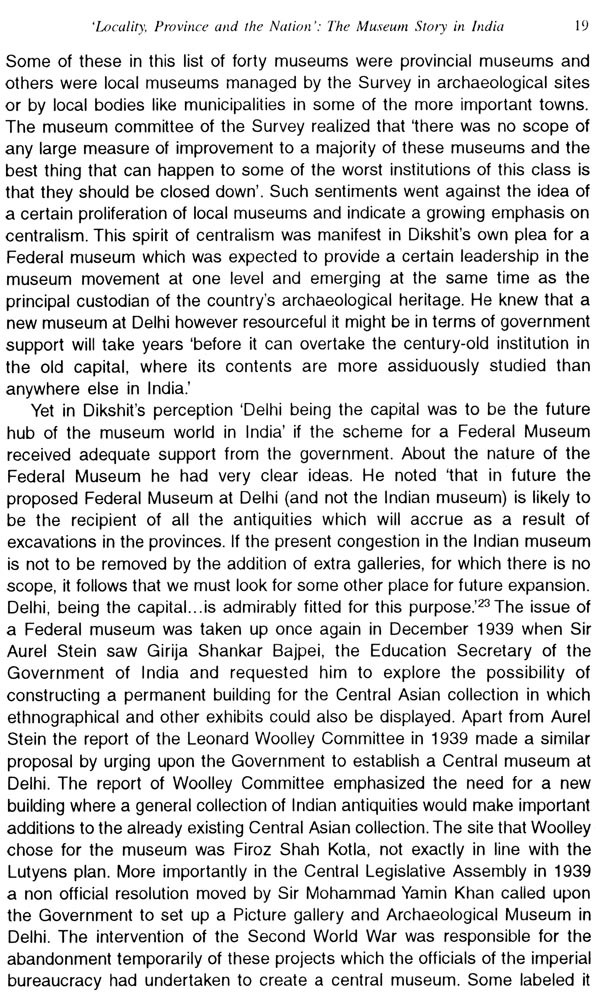 'Locality, Province and the Nation': The Museum Story in India 19

Some of these in this list of forty museums were provincial museums and others were local museums managed by the Survey in archaeological sites or by local bodies like municipalities in some of the more important towns. The museum committee of the Survey realized that 'there was no scope of any large measure of improvement to a majority of these museums and the best thing that can happen to some of the worst institutions of this class is that they should be closed down'. Such sentiments went against the idea of a certain proliferation of local museums and indicate a growing emphasis on centralism. This spirit of centralism was manifest in Dikshit's own plea for a Federal museum which was expected to provide a certain leadership in the museum movement at one level and emerging at the same time as the principal custodian of the country's archaeological heritage. He knew that a new museum at Delhi however resourceful it might be in terms of government support will take years 'before it can overtake the century-old institution in the old capital, where its contents are more assiduously studied than anywhere else in India.'

Yet in Dikshit's perception 'Delhi being the capital was to be the future hub of the museum world in India' if the scheme for a Federal Museum received adequate support from the government. About the nature of the Federal Museum he had very clear ideas. He noted 'that in future the proposed Federal Museum at Delhi (and not the Indian museum) is likely to be the recipient of all the antiquities which will accrue as a result of excavations in the provinces. If the present congestion in the Indian museum is not to be removed by the addition of extra galleries, for which there is no scope, it follows that we must look for some other place for future expansion. Delhi, being the capital...is admirably fitted for this purpose.'$^{23}$ The issue of a Federal museum was taken up once again in December 1939 when Sir Aurel Stein saw Girija Shankar Bajpei, the Education Secretary of the Government of India and requested him to explore the possibility of constructing a permanent building for the Central Asian collection in which ethnographical and other exhibits could also be displayed. Apart from Aurel Stein the report of the Leonard Woolley Committee in 1939 made a similar proposal by urging upon the Government to establish a Central museum at Delhi. The report of Woolley Committee emphasized the need for a new building where a general collection of Indian antiquities would make important additions to the already existing Central Asian collection. The site that Woolley chose for the museum was Firoz Shah Kotla, not exactly in line with the Lutyens plan. More importantly in the Central Legislative Assembly in 1939 a non official resolution moved by Sir Mohammad Yamin Khan called upon the Government to set up a Picture gallery and Archaeological Museum in Delhi. The intervention of the Second World War was responsible for the abandonment temporarily of these projects which the officials of the imperial bureaucracy had undertaken to create a central museum. Some labeled it